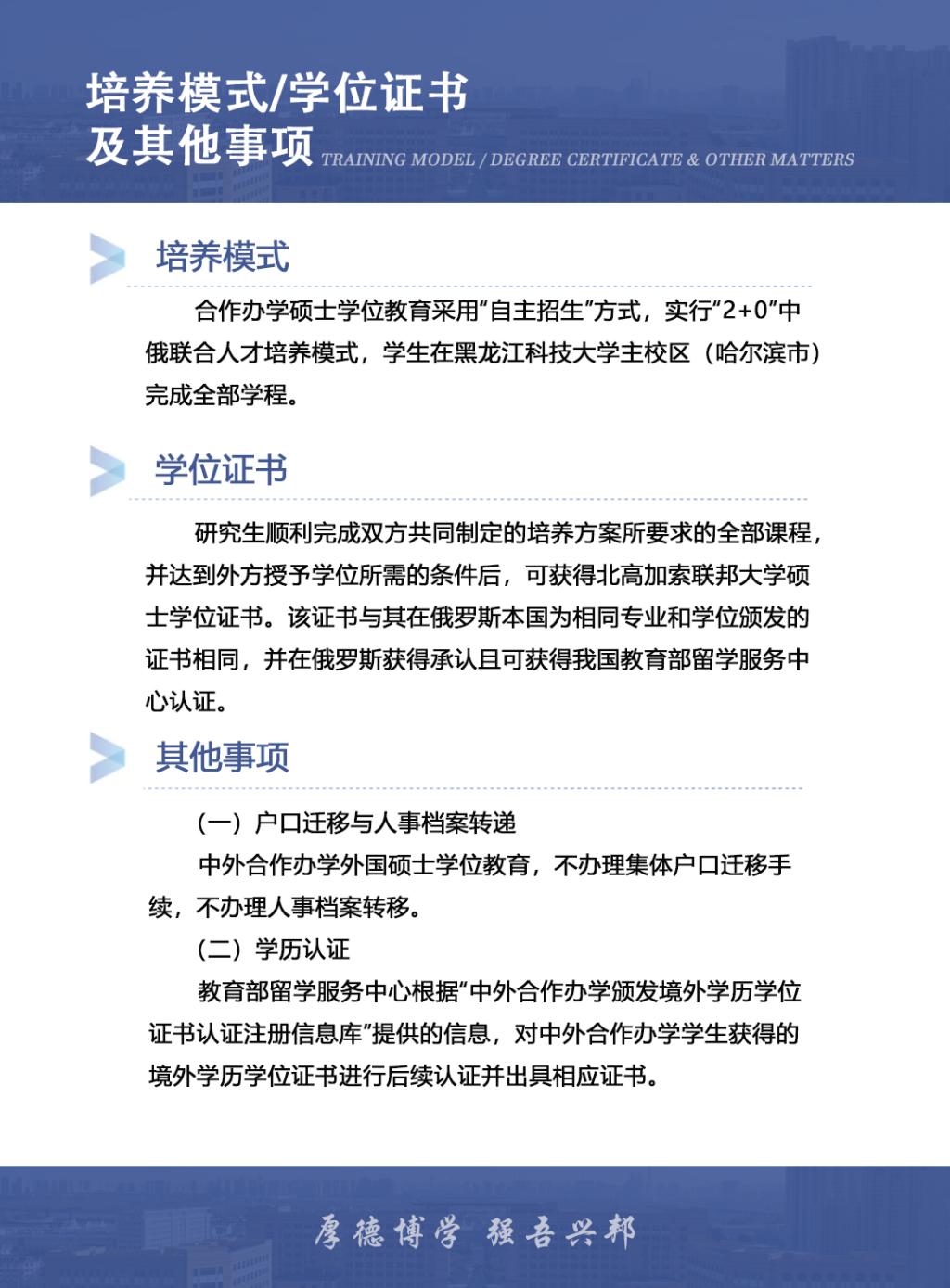 培养模式/学位证书
及其他事项 TRAINING MODEL / DEGREE CERTIFICATE & OTHER MATTERS

培养模式

合作办学硕士学位教育采用“自主招生”方式，实行“2+0”中俄联合人才培养模式，学生在黑龙江科技大学主校区（哈尔滨市）完成全部学程。

学位证书

研究生顺利完成双方共同制定的培养方案所要求的全部课程，并达到外方授予学位所需的条件后，可获得北高加索联邦大学硕士学位证书。该证书与其在俄罗斯本国为相同专业和学位颁发的证书相同，并在俄罗斯获得承认且可获得我国教育部留学服务中心认证。

其他事项

（一）户口迁移与人事档案转递

中外合作办学外国硕士学位教育，不办理集体户口迁移手续，不办理人事档案转移。

（二）学历认证

教育部留学服务中心根据“中外合作办学颁发境外学历学位证书认证注册信息库”提供的信息，对中外合作办学学生获得的境外学历学位证书进行后续认证并出具相应证书。

厚德博学 强吾兴邦